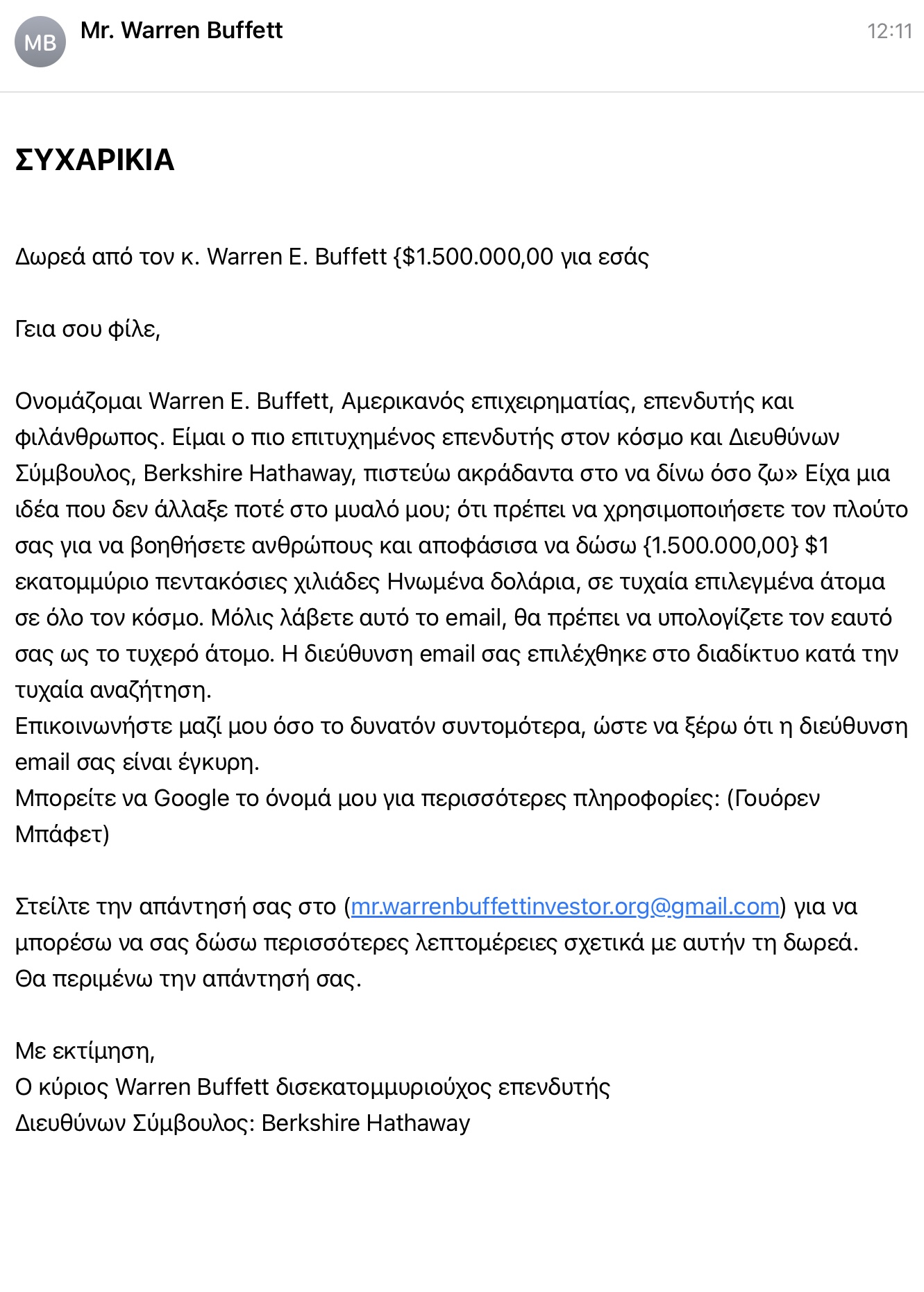 MB Mr. Warren Buffett 12:11

ΣΥΧΑΡΙΚΙΑ

Δωρεά από τον κ. Warren E. Buffett {$1.500.000,00 για εσάς

Γεια σου φίλε,

Ονομάζομαι Warren E. Buffett, Αμερικανός επιχειρηματίας, επενδυτής και φιλάνθρωπος. Είμαι ο πιο επιτυχημένος επενδυτής στον κόσμο και Διευθύνων Σύμβουλος, Berkshire Hathaway, πιστεύω ακράδαντα στο να δίνω όσο ζω» Είχα μια ιδέα που δεν άλλαξε ποτέ στο μυαλό μου; ότι πρέπει να χρησιμοποιήσετε τον πλούτο σας για να βοηθήσετε ανθρώπους και αποφάσισα να δώσω {1.500.000,00} $1 εκατομμύριο πεντακόσιες χιλιάδες Ηνωμένα δολάρια, σε τυχαία επιλεγμένα άτομα σε όλο τον κόσμο. Μόλις λάβετε αυτό το email, θα πρέπει να υπολογίζετε τον εαυτό σας ως το τυχερό άτομο. Η διεύθυνση email σας επιλέχθηκε στο διαδίκτυο κατά την τυχαία αναζήτηση.
Επικοινωνήστε μαζί μου όσο το δυνατόν συντομότερα, ώστε να ξέρω ότι η διεύθυνση email σας είναι έγκυρη.
Μπορείτε να Google το όνομά μου για περισσότερες πληροφορίες: (Γουόρεν Μπάφετ)

Στείλτε την απάντησή σας στο (mr.warrenbuffettinvestor.org@gmail.com) για να μπορέσω να σας δώσω περισσότερες λεπτομέρειες σχετικά με αυτήν τη δωρεά.
Θα περιμένω την απάντησή σας.

Με εκτίμηση,
Ο κύριος Warren Buffett δισεκατομμυριούχος επενδυτής
Διευθύνων Σύμβουλος: Berkshire Hathaway